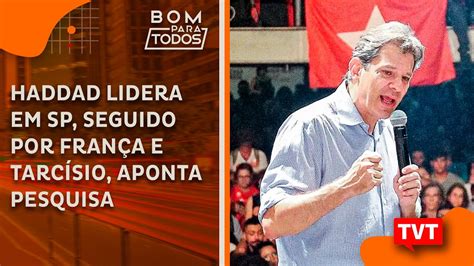 BOM PARA TODOS

HADDAD LIDERA EM SP, SEGUIDO POR FRANÇA E TARCÍSIO, APONTA PESQUISA

TVT